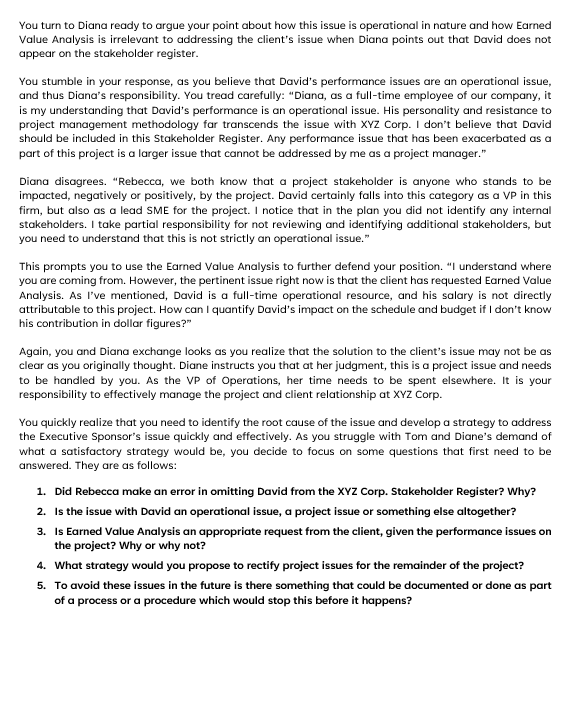 You turn to Diana ready to argue your point about how this issue is operational in nature and how Earned Value Analysis is irrelevant to addressing the client's issue when Diana points out that David does not appear on the stakeholder register.

You stumble in your response, as you believe that David's performance issues are an operational issue, and thus Diana's responsibility. You tread carefully: "Diana, as a full-time employee of our company, it is my understanding that David's performance is an operational issue. His personality and resistance to project management methodology far transcends the issue with XYZ Corp. I don't believe that David should be included in this Stakeholder Register. Any performance issue that has been exacerbated as a part of this project is a larger issue that cannot be addressed by me as a project manager."

Diana disagrees. "Rebecca, we both know that a project stakeholder is anyone who stands to be impacted, negatively or positively, by the project. David certainly falls into this category as a VP in this firm, but also as a lead SME for the project. I notice that in the plan you did not identify any internal stakeholders. I take partial responsibility for not reviewing and identifying additional stakeholders, but you need to understand that this is not strictly an operational issue."

This prompts you to use the Earned Value Analysis to further defend your position. "I understand where you are coming from. However, the pertinent issue right now is that the client has requested Earned Value Analysis. As I've mentioned, David is a full-time operational resource, and his salary is not directly attributable to this project. How can I quantify David's impact on the schedule and budget if I don't know his contribution in dollar figures?"

Again, you and Diana exchange looks as you realize that the solution to the client's issue may not be as clear as you originally thought. Diane instructs you that at her judgment, this is a project issue and needs to be handled by you. As the VP of Operations, her time needs to be spent elsewhere. It is your responsibility to effectively manage the project and client relationship at XYZ Corp.

You quickly realize that you need to identify the root cause of the issue and develop a strategy to address the Executive Sponsor's issue quickly and effectively. As you struggle with Tom and Diane's demand of what a satisfactory strategy would be, you decide to focus on some questions that first need to be answered. They are as follows:

1. Did Rebecca make an error in omitting David from the XYZ Corp. Stakeholder Register? Why?
2. Is the issue with David an operational issue, a project issue or something else altogether?
3. Is Earned Value Analysis an appropriate request from the client, given the performance issues on the project? Why or why not?
4. What strategy would you propose to rectify project issues for the remainder of the project?
5. To avoid these issues in the future is there something that could be documented or done as part of a process or a procedure which would stop this before it happens?